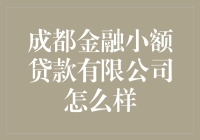 成都金融小额贷款有限公司怎么样